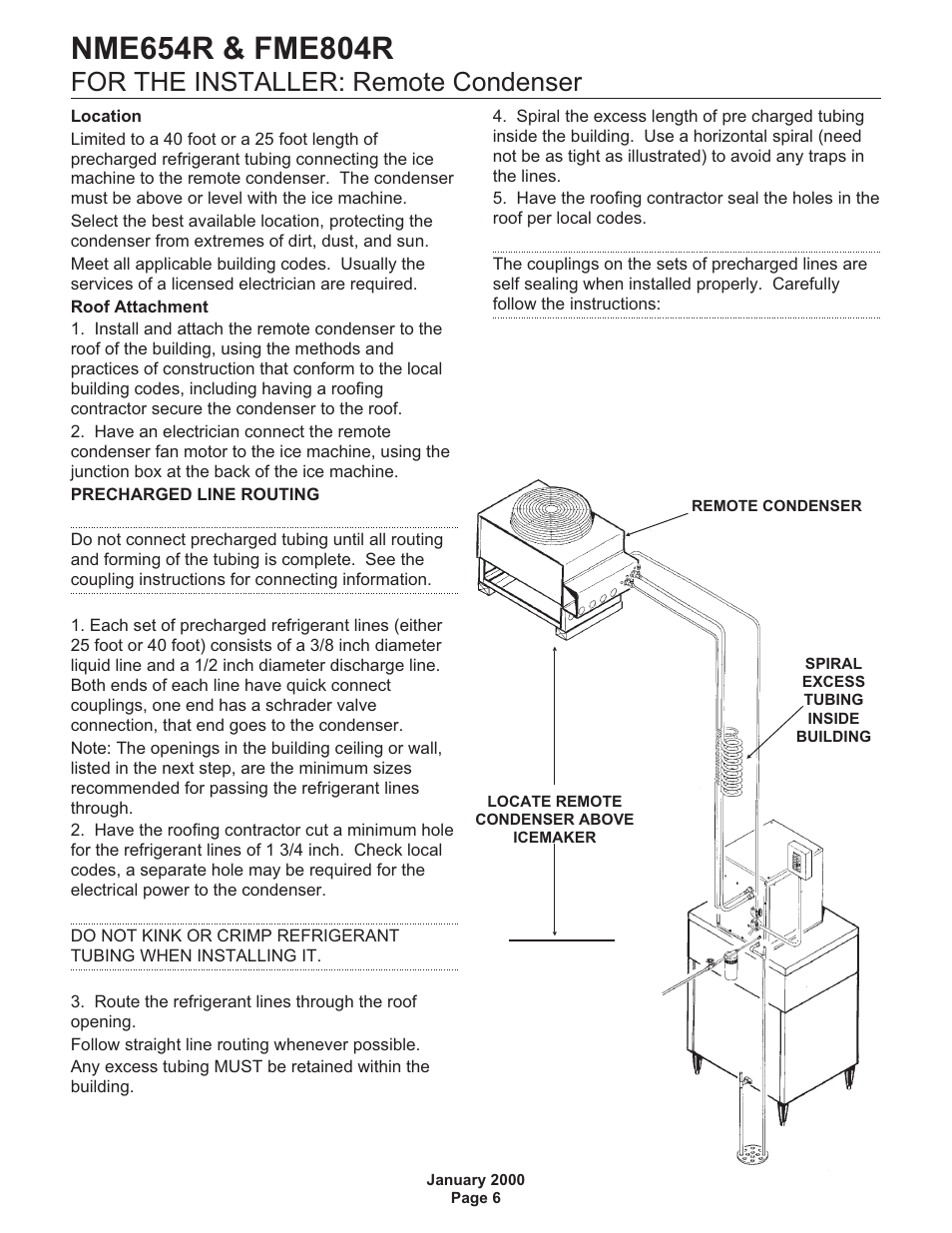 NME654R & FME804R
FOR THE INSTALLER: Remote Condenser

Location
Limited to a 40 foot or a 25 foot length of precharged refrigerant tubing connecting the ice machine to the remote condenser. The condenser must be above or level with the ice machine.

Select the best available location, protecting the condenser from extremes of dirt, dust, and sun.

Meet all applicable building codes. Usually the services of a licensed electrician are required.

Roof Attachment
1. Install and attach the remote condenser to the roof of the building, using the methods and practices of construction that conform to the local building codes, including having a roofing contractor secure the condenser to the roof.

2. Have an electrician connect the remote condenser fan motor to the ice machine, using the junction box at the back of the ice machine.

PRECHARGED LINE ROUTING

Do not connect precharged tubing until all routing and forming of the tubing is complete. See the coupling instructions for connecting information.

1. Each set of precharged refrigerant lines (either 25 foot or 40 foot) consists of a 3/8 inch diameter liquid line and a 1/2 inch diameter discharge line. Both ends of each line have quick connect couplings, one end has a schrader valve connection, that end goes to the condenser.

Note: The openings in the building ceiling or wall, listed in the next step, are the minimum sizes recommended for passing the refrigerant lines through.

2. Have the roofing contractor cut a minimum hole for the refrigerant lines of 1 3/4 inch. Check local codes, a separate hole may be required for the electrical power to the condenser.

DO NOT KINK OR CRIMP REFRIGERANT TUBING WHEN INSTALLING IT.

3. Route the refrigerant lines through the roof opening.

Follow straight line routing whenever possible.

Any excess tubing MUST be retained within the building.

4. Spiral the excess length of pre charged tubing inside the building. Use a horizontal spiral (need not be as tight as illustrated) to avoid any traps in the lines.

5. Have the roofing contractor seal the holes in the roof per local codes.

The couplings on the sets of precharged lines are self sealing when installed properly. Carefully follow the instructions:

REMOTE CONDENSER

SPIRAL EXCESS TUBING INSIDE BUILDING

LOCATE REMOTE CONDENSER ABOVE ICEMAKER

January 2000
Page 6